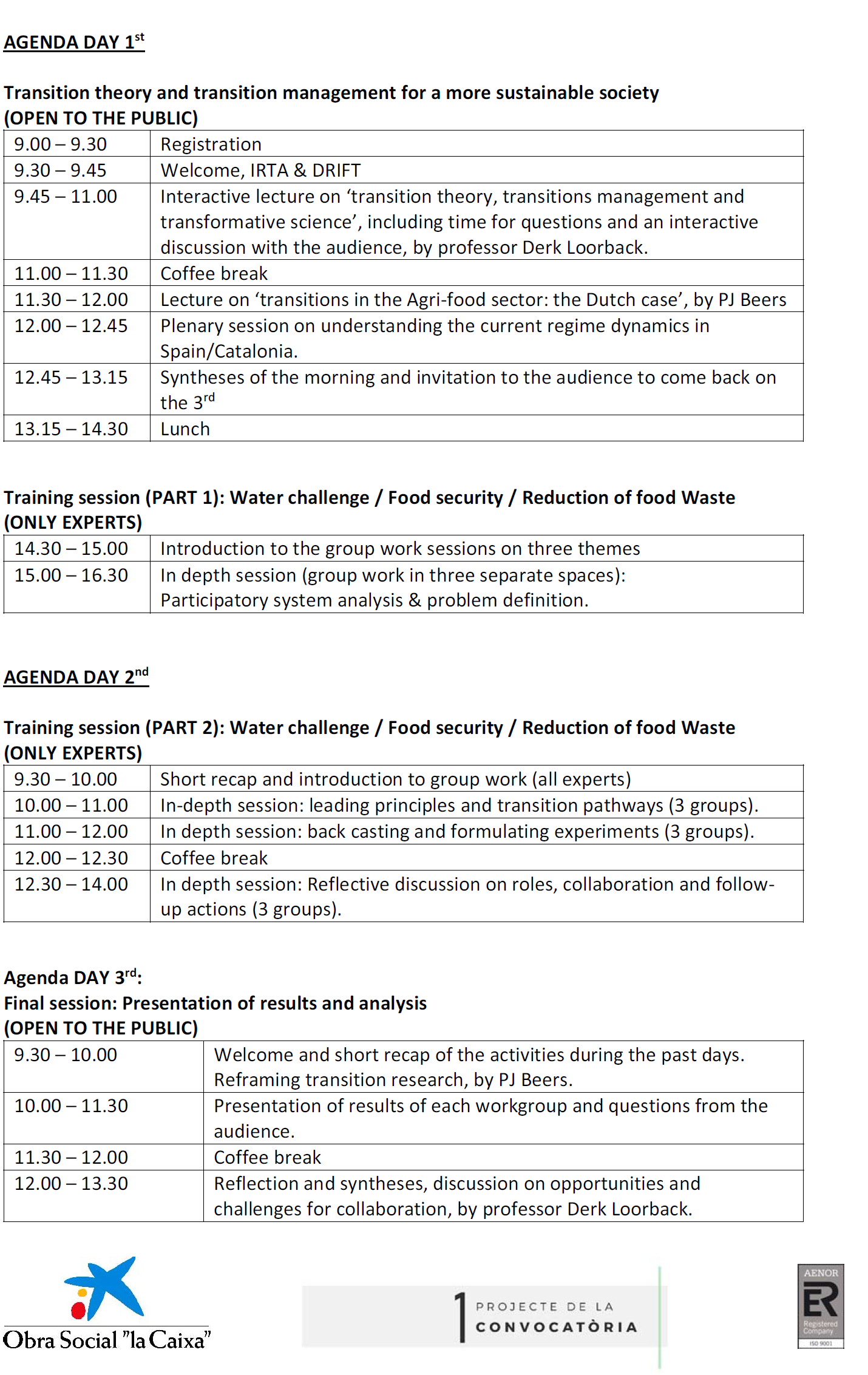 AGENDA DAY 1$^{st}$

Transition theory and transition management for a more sustainable society
(OPEN TO THE PUBLIC)

| 9.00 – 9.30 | Registration |
|---|---|
| 9.30 – 9.45 | Welcome, IRTA & DRIFT |
| 9.45 – 11.00 | Interactive lecture on ‘transition theory, transitions management and transformative science’, including time for questions and an interactive discussion with the audience, by professor Derk Loorback. |
| 11.00 – 11.30 | Coffee break |
| 11.30 – 12.00 | Lecture on ‘transitions in the Agri-food sector: the Dutch case’, by PJ Beers |
| 12.00 – 12.45 | Plenary session on understanding the current regime dynamics in Spain/Catalonia. |
| 12.45 – 13.15 | Syntheses of the morning and invitation to the audience to come back on the 3$^{rd}$ |
| 13.15 – 14.30 | Lunch |

Training session (PART 1): Water challenge / Food security / Reduction of food Waste
(ONLY EXPERTS)

| 14.30 – 15.00 | Introduction to the group work sessions on three themes |
|---|---|
| 15.00 – 16.30 | In depth session (group work in three separate spaces): Participatory system analysis & problem definition. |

AGENDA DAY 2$^{nd}$

Training session (PART 2): Water challenge / Food security / Reduction of food Waste
(ONLY EXPERTS)

| 9.30 – 10.00 | Short recap and introduction to group work (all experts) |
|---|---|
| 10.00 – 11.00 | In-depth session: leading principles and transition pathways (3 groups). |
| 11.00 – 12.00 | In depth session: back casting and formulating experiments (3 groups). |
| 12.00 – 12.30 | Coffee break |
| 12.30 – 14.00 | In depth session: Reflective discussion on roles, collaboration and follow-up actions (3 groups). |

Agenda DAY 3$^{rd}$:
Final session: Presentation of results and analysis
(OPEN TO THE PUBLIC)

| 9.30 – 10.00 | Welcome and short recap of the activities during the past days. Reframing transition research, by PJ Beers. |
|---|---|
| 10.00 – 11.30 | Presentation of results of each workgroup and questions from the audience. |
| 11.30 – 12.00 | Coffee break |
| 12.00 – 13.30 | Reflection and syntheses, discussion on opportunities and challenges for collaboration, by professor Derk Loorback. |

Obra Social "la Caixa"

1 PROJECTE DE LA CONVOCATÒRIA

AENOR
ER
Registered Company
ISO 9001